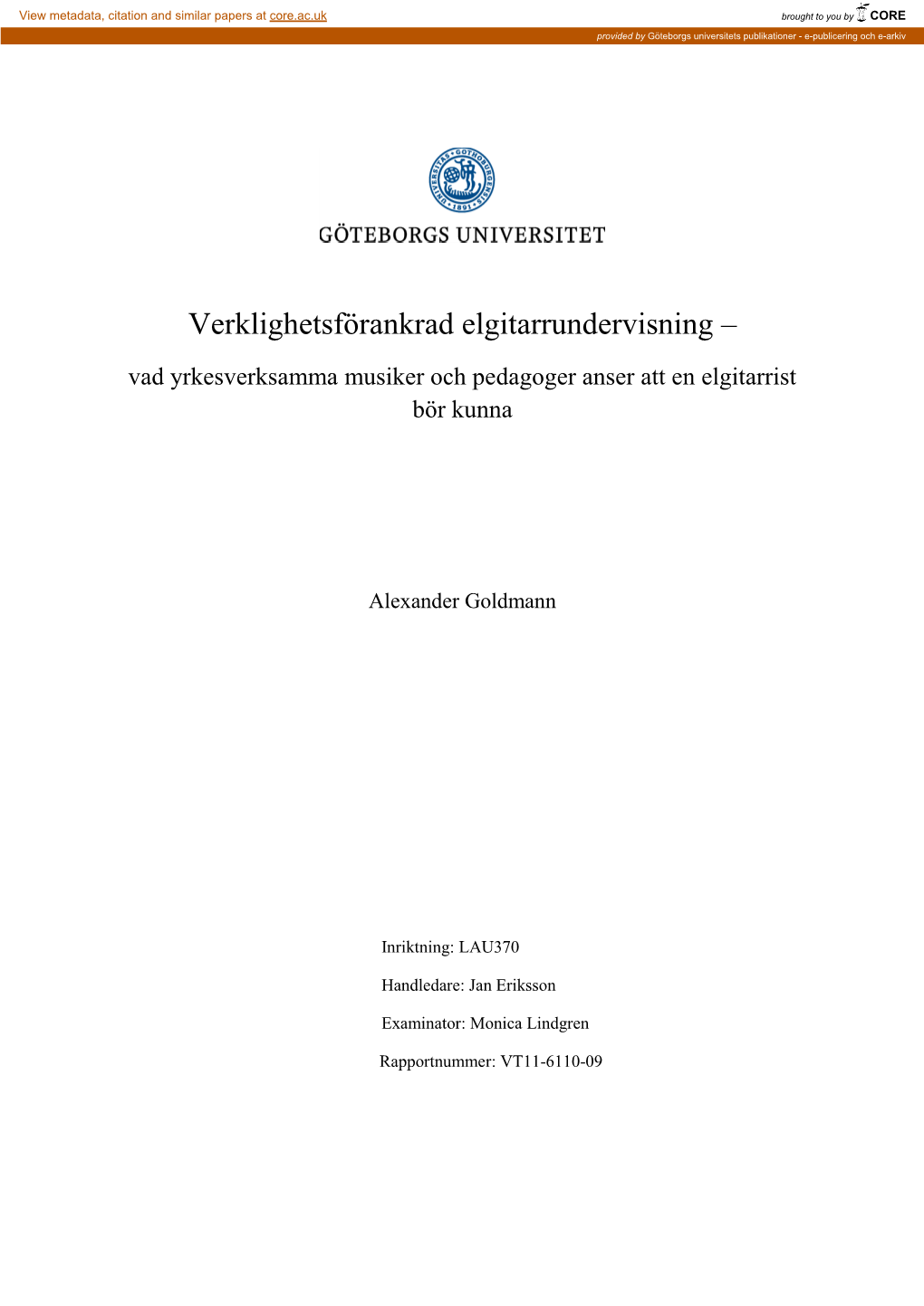 View metadata, citation and similar papers at core.ac.uk

brought to you by CORE

provided by Göteborgs universitets publikationer - e-publicering och e-arkiv

UNIVERSITAS GOTHOBURGENSIS 1891

GÖTEBORGS UNIVERSITET

Verklighetsförankrad elgitarrundervisning –

vad yrkesverksamma musiker och pedagoger anser att en elgitarrist bör kunna

Alexander Goldmann

Inriktning: LAU370

Handledare: Jan Eriksson

Examinator: Monica Lindgren

Rapportnummer: VT11-6110-09